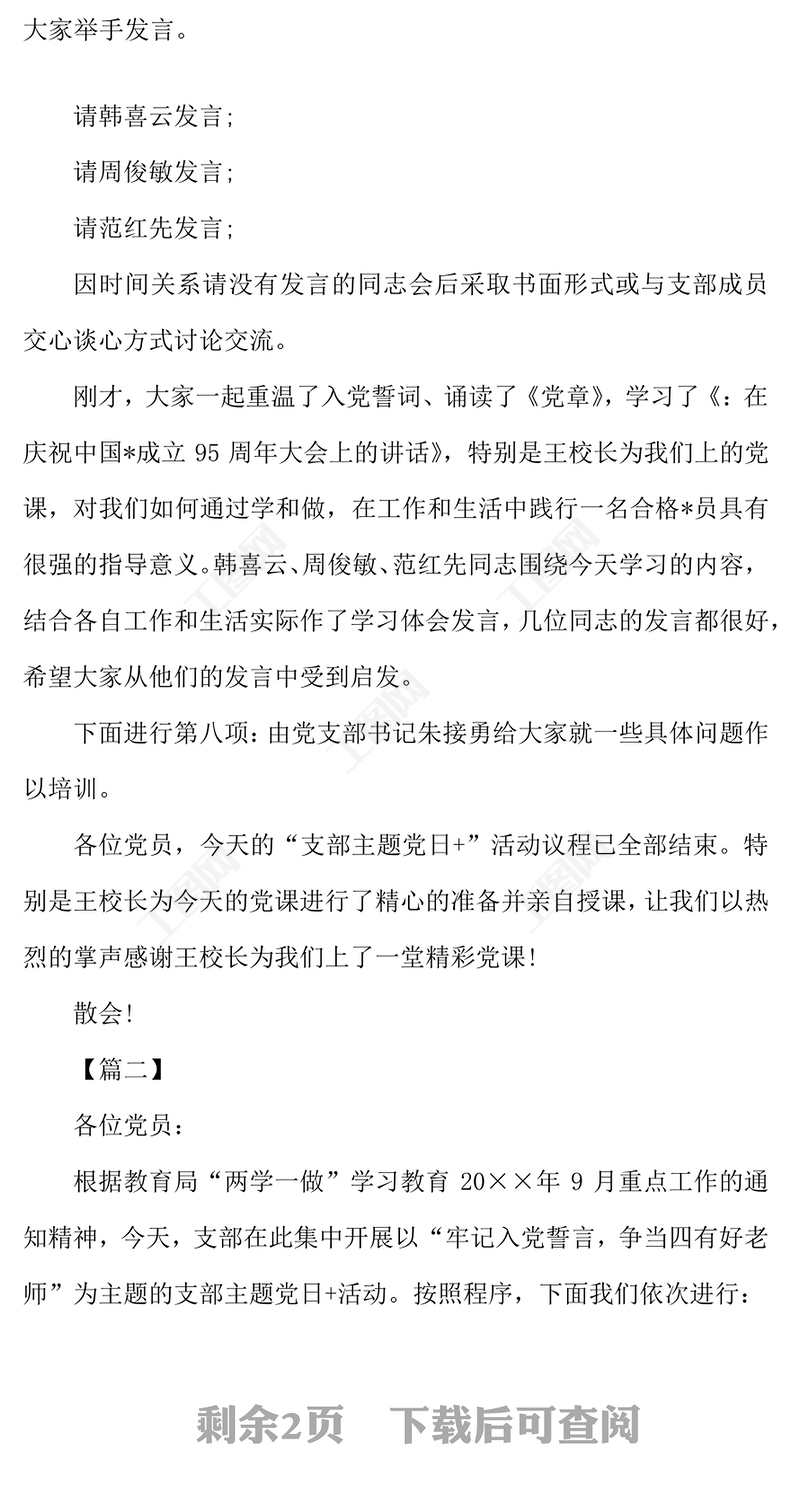 大家举手发言。

请韩喜云发言；

请周俊敏发言；

请范红先发言；

因时间关系请没有发言的同志会后采取书面形式或与支部成员交心谈心方式讨论交流。

刚才，大家一起重温了入党誓词、诵读了《党章》，学习了《：在庆祝中国*成立 95 周年大会上的讲话》，特别是王校长为我们上的党课，对我们如何通过学和做，在工作和生活中践行一名合格*员具有很强的指导意义。韩喜云、周俊敏、范红先同志围绕今天学习的内容，结合各自工作和生活实际作了学习体会发言，几位同志的发言都很好，希望大家从他们的发言中受到启发。

下面进行第八项：由党支部书记朱接勇给大家就一些具体问题作以培训。

各位党员，今天的“支部主题党日+”活动议程已全部结束。特别是王校长为今天的党课进行了精心的准备并亲自授课，让我们以热烈的掌声感谢王校长为我们上了一堂精彩党课！

散会！

【篇二】

各位党员：

根据教育局“两学一做”学习教育 20××年 9 月重点工作的通知精神，今天，支部在此集中开展以“牢记入党誓言，争当四有好老师”为主题的支部主题党日+活动。按照程序，下面我们依次进行：

剩余2页 下载后可查阅